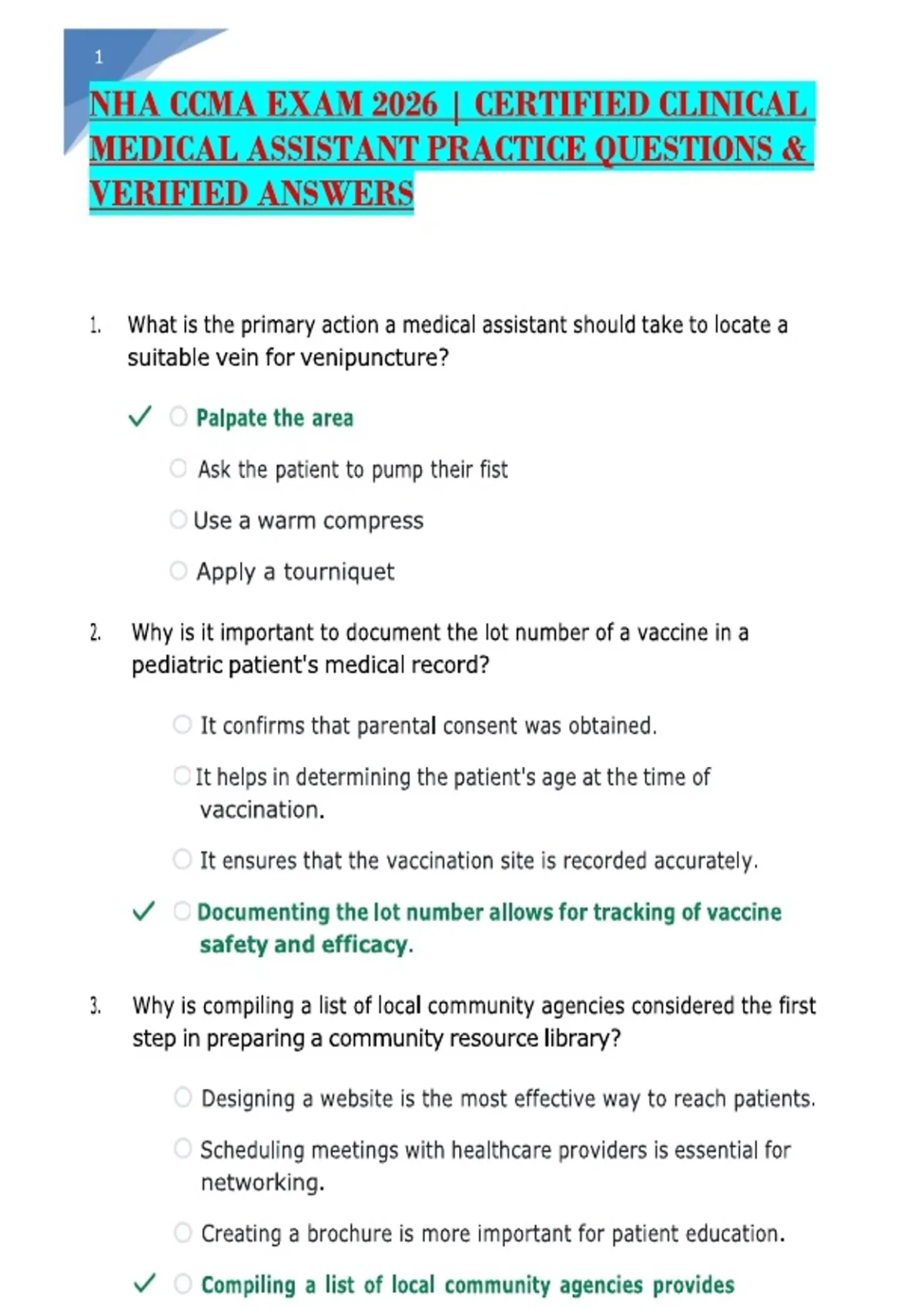 1

NHA CCMA EXAM 2026 | CERTIFIED CLINICAL MEDICAL ASSISTANT PRACTICE QUESTIONS & VERIFIED ANSWERS

1. What is the primary action a medical assistant should take to locate a suitable vein for venipuncture?

✓ Palpate the area

Ask the patient to pump their fist

Use a warm compress

Apply a tourniquet

2. Why is it important to document the lot number of a vaccine in a pediatric patient's medical record?

It confirms that parental consent was obtained.

It helps in determining the patient's age at the time of vaccination.

It ensures that the vaccination site is recorded accurately.

✓ Documenting the lot number allows for tracking of vaccine safety and efficacy.

3. Why is compiling a list of local community agencies considered the first step in preparing a community resource library?

Designing a website is the most effective way to reach patients.

Scheduling meetings with healthcare providers is essential for networking.

Creating a brochure is more important for patient education.

✓ Compiling a list of local community agencies provides